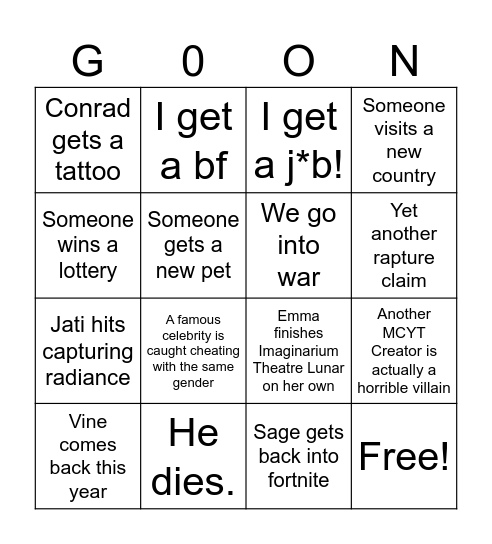 | G | 0 | O | N |
|---|---|---|---|
| Conrad gets a tattoo | I get a bf | I get a j*b! | Someone visits a new country |
| Someone wins a lottery | Someone gets a new pet | We go into war | Yet another rapture claim |
| Jati hits capturing radiance | A famous celebrity is caught cheating with the same gender | Emma finishes Imaginarium Theatre Lunar on her own | Another MCYT Creator is actually a horrible villain |
| Vine comes back this year | He dies. | Sage gets back into fortnite | Free! |